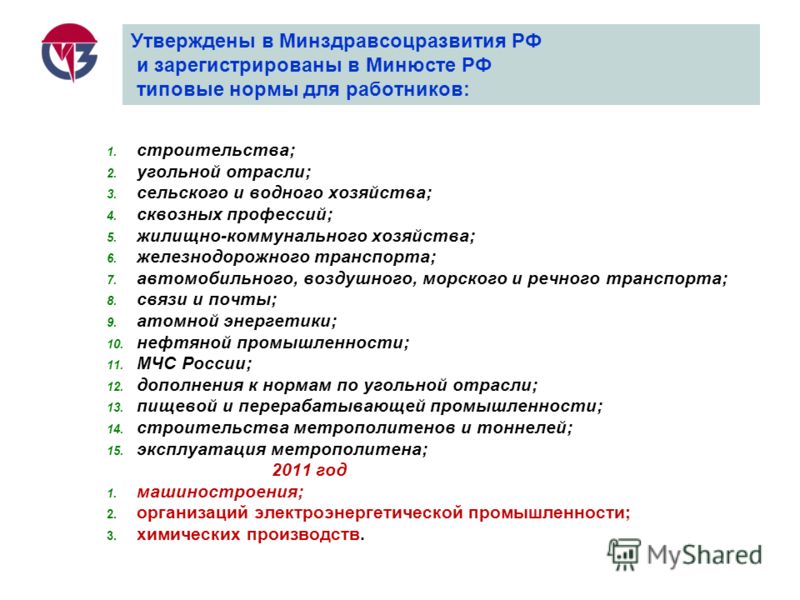 Утверждены в Минздравсоцразвития РФ
и зарегистрированы в Минюсте РФ
типовые нормы для работников:

1. строительства;
2. угольной отрасли;
3. сельского и водного хозяйства;
4. сквозных профессий;
5. жилищно-коммунального хозяйства;
6. железнодорожного транспорта;
7. автомобильного, воздушного, морского и речного транспорта;
8. связи и почты;
9. атомной энергетики;
10. нефтяной промышленности;
11. МЧС России;
12. дополнения к нормам по угольной отрасли;
13. пищевой и перерабатывающей промышленности;
14. строительства метрополитенов и тоннелей;
15. эксплуатация метрополитена;

2011 год

1. машиностроения;
2. организаций электроэнергетической промышленности;
3. химических производств.

MyShared